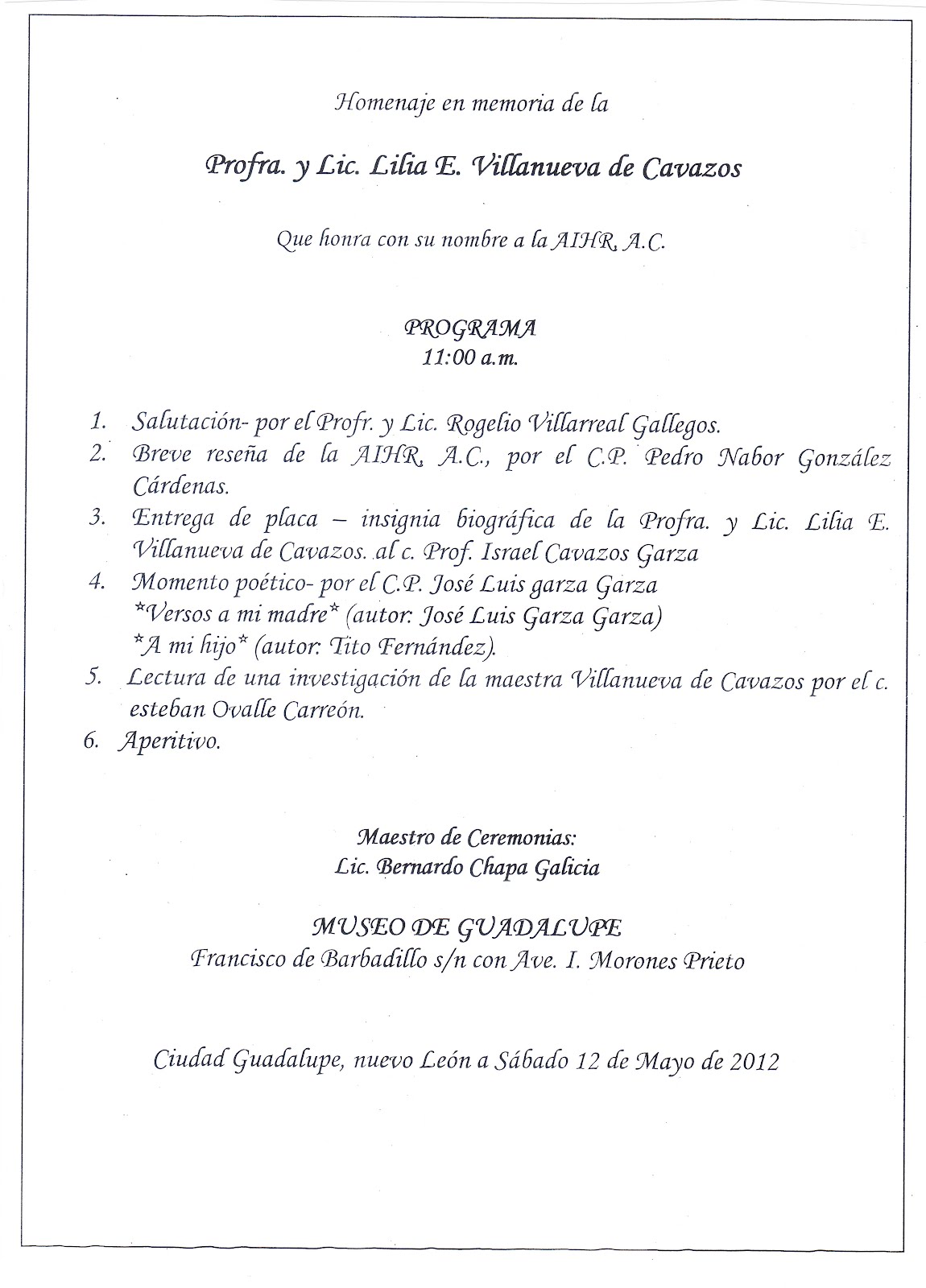 Homenaje en memoria de la

Profra. y Lic. Lilia E. Villanueva de Cavazos

Que honra con su nombre a la AIHR, A.C.

PROGRAMA
11:00 a.m.

1. Salutación- por el Profr. y Lic. Rogelio Villarreal Gallegos.
2. Breve reseña de la AIHR, A.C., por el C.P. Pedro Nabor González Cárdenas.
3. Entrega de placa – insignia biográfica de la Profra. y Lic. Lilia E. Villanueva de Cavazos. al c. Prof. Israel Cavazos Garza
4. Momento poético- por el C.P. José Luis garza Garza
*Versos a mi madre* (autor: José Luis Garza Garza)
*A mi hijo* (autor: Tito Fernández).
5. Lectura de una investigación de la maestra Villanueva de Cavazos por el c. esteban Ovalle Carreón.
6. Aperitivo.

Maestro de Ceremonias:
Lic. Bernardo Chapa Galicia

MUSEO DE GUADALUPE
Francisco de Barbadillo s/n con Ave. I. Morones Prieto

Ciudad Guadalupe, nuevo León a Sábado 12 de Mayo de 2012